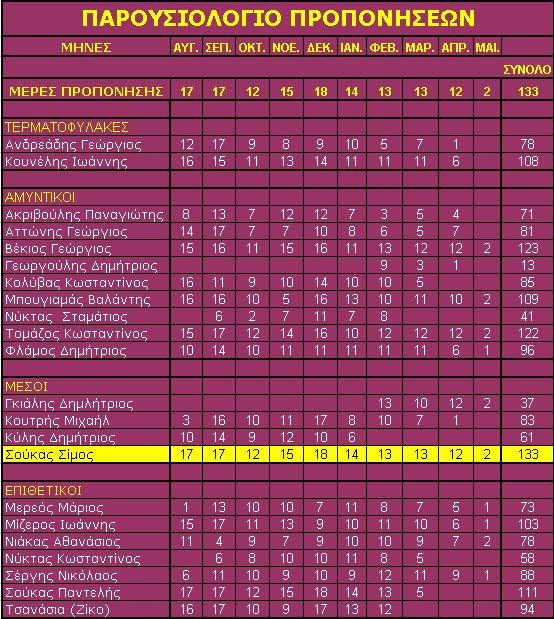 ΠΑΡΟΥΣΙΟΛΟΓΙΟ ΠΡΟΠΟΝΗΣΕΩΝ

| ΜΗΝΕΣ | ΑΥΓ. | ΣΕΠ. | ΟΚΤ. | ΝΟΕ. | ΔΕΚ. | ΙΑΝ. | ΦΕΒ. | ΜΑΡ. | ΑΠΡ. | ΜΑΙ. | ΣΥΝΟΛΟ |
|---|---|---|---|---|---|---|---|---|---|---|---|
| ΜΕΡΕΣ ΠΡΟΠΟΝΗΣΗΣ | 17 | 17 | 12 | 15 | 18 | 14 | 13 | 13 | 12 | 2 | 133 |
| ΤΕΡΜΑΤΟΦΥΛΑΚΕΣ | | | | | | | | | | | |
| Ανδρεάδης Γεώργιος | 12 | 17 | 9 | 8 | 9 | 10 | 5 | 7 | 1 | | 78 |
| Κουνέλης Ιωάννης | 16 | 15 | 11 | 13 | 14 | 11 | 11 | 11 | 6 | | 108 |
| ΑΜΥΝΤΙΚΟΙ | | | | | | | | | | | |
| Ακριβούλης Παναγιώτης | 8 | 13 | 7 | 12 | 12 | 7 | 3 | 5 | 4 | | 71 |
| Αττώνης Γεώργιος | 14 | 17 | 7 | 7 | 10 | 8 | 6 | 5 | 7 | | 81 |
| Βέκιος Γεώργιος | 15 | 16 | 11 | 15 | 16 | 11 | 13 | 12 | 12 | 2 | 123 |
| Γεωργούλης Δημήτριος | | | | | | | 9 | 3 | 1 | | 13 |
| Κολύβας Κωσταντίνος | 16 | 11 | 9 | 10 | 14 | 10 | 10 | 5 | | | 85 |
| Μπουγιαμάς Βαλάντης | 16 | 16 | 10 | 5 | 16 | 13 | 10 | 11 | 10 | 2 | 109 |
| Νύκτας Σταμάτιος | | 6 | 2 | 7 | 11 | 7 | 8 | | | | 41 |
| Τομάζος Κωσταντίνος | 15 | 17 | 12 | 14 | 16 | 10 | 12 | 12 | 12 | 2 | 122 |
| Φλάμος Δημήτριος | 10 | 14 | 10 | 11 | 11 | 11 | 11 | 11 | 6 | 1 | 96 |
| ΜΕΣΟΙ | | | | | | | | | | | |
| Γκιάλης Δημλήτριος | | | | | | | 13 | 10 | 12 | 2 | 37 |
| Κουτρής Μιχαήλ | 3 | 16 | 10 | 11 | 17 | 8 | 10 | 7 | 1 | | 83 |
| Κύλης Δημήτριος | 10 | 14 | 9 | 12 | 10 | 6 | | | | | 61 |
| Σούκας Σίμος | 17 | 17 | 12 | 15 | 18 | 14 | 13 | 13 | 12 | 2 | 133 |
| ΕΠΙΘΕΤΙΚΟΙ | | | | | | | | | | | |
| Μερεός Μάριος | 1 | 13 | 10 | 10 | 7 | 11 | 8 | 7 | 5 | 1 | 73 |
| Μίζερος Ιωάννης | 15 | 17 | 11 | 13 | 9 | 10 | 11 | 10 | 6 | 1 | 103 |
| Νιάκας Αθανάσιος | 11 | 4 | 9 | 7 | 9 | 10 | 10 | 9 | 7 | 2 | 78 |
| Νύκτας Κωσταντίνος | | 6 | 8 | 10 | 10 | 11 | 8 | 5 | | | 58 |
| Σέργης Νικόλαος | 6 | 11 | 10 | 9 | 10 | 9 | 12 | 11 | 9 | 1 | 88 |
| Σούκας Παντελής | 17 | 17 | 12 | 15 | 18 | 14 | 13 | 5 | | | 111 |
| Τσανάσια (Ζίκο) | 16 | 17 | 10 | 9 | 17 | 13 | 12 | | | | 94 |